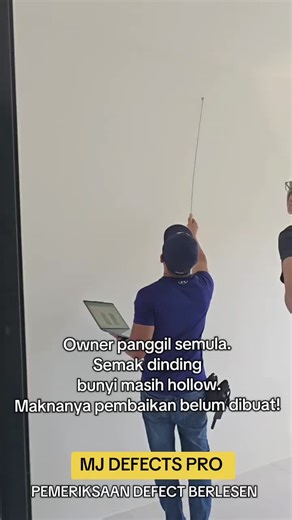 Owner panggil semula.
Semak dinding
bunyi masih hollow.
Maknanya pembaikan belum dibuat!

MJ DEFECTS PRO
PEMERIKSAAN DEFECT BERLESEN